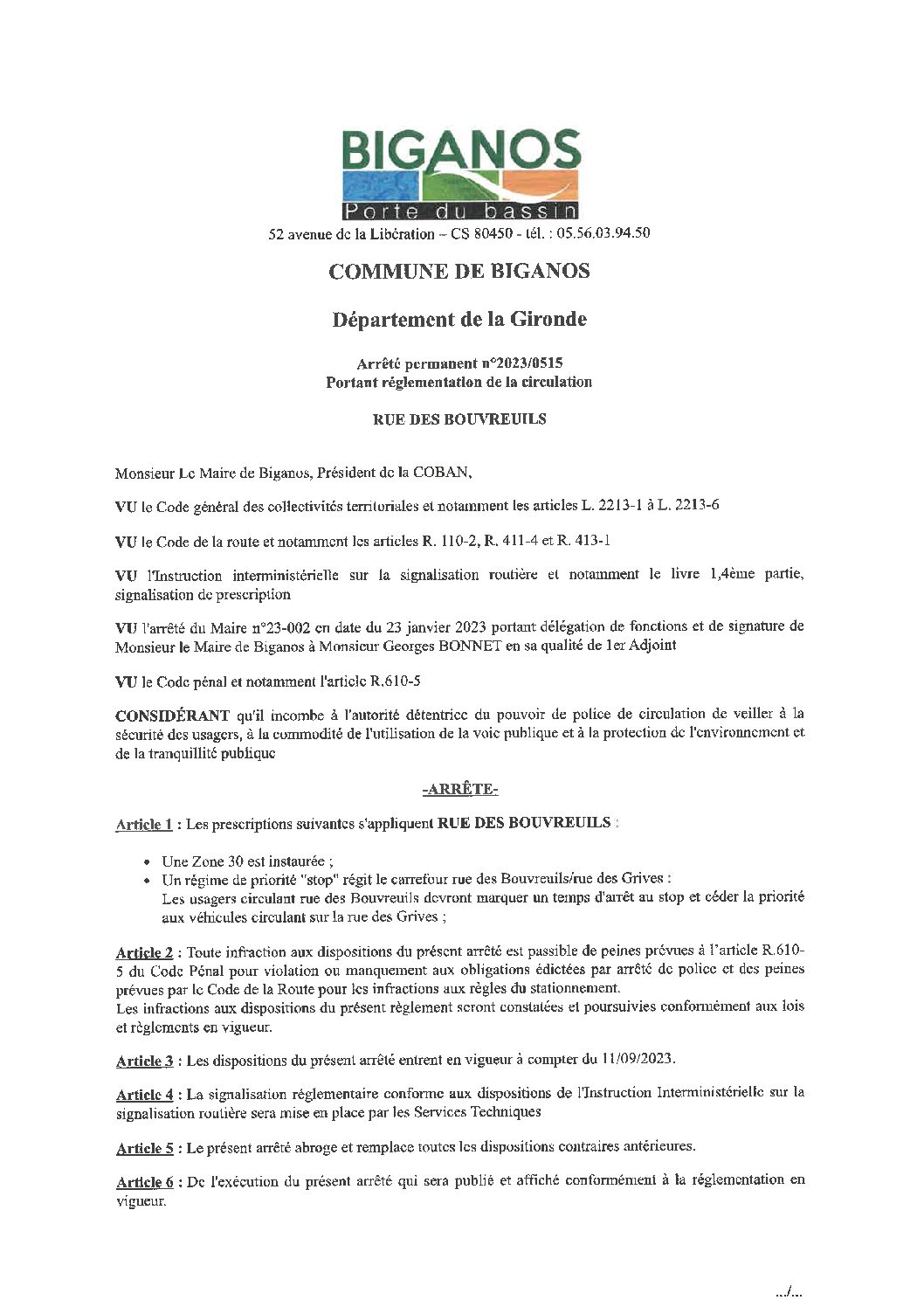 BIGANOS
Porte du bassin
52 avenue de la Libération – CS 80450 - tél. : 05.56.03.94.50

COMMUNE DE BIGANOS

Département de la Gironde

Arrêté permanent n°2023/0515
Portant réglementation de la circulation

RUE DES BOUVREUILS

Monsieur Le Maire de Biganos, Président de la COBAN,

VU le Code général des collectivités territoriales et notamment les articles L. 2213-1 à L. 2213-6

VU le Code de la route et notamment les articles R. 110-2, R. 411-4 et R. 413-1

VU l'Instruction interministérielle sur la signalisation routière et notamment le livre 1,4ème partie, signalisation de prescription

VU l'arrêté du Maire n°23-002 en date du 23 janvier 2023 portant délégation de fonctions et de signature de Monsieur le Maire de Biganos à Monsieur Georges BONNET en sa qualité de 1er Adjoint

VU le Code pénal et notamment l'article R.610-5

CONSIDÉRANT qu'il incombe à l'autorité détentrice du pouvoir de police de circulation de veiller à la sécurité des usagers, à la commodité de l'utilisation de la voie publique et à la protection de l'environnement et de la tranquillité publique

-ARRÊTE-

Article 1 : Les prescriptions suivantes s'appliquent RUE DES BOUVREUILS :

• Une Zone 30 est instaurée ;
• Un régime de priorité "stop" régit le carrefour rue des Bouvreuils/rue des Grives :
Les usagers circulant rue des Bouvreuils devront marquer un temps d'arrêt au stop et céder la priorité aux véhicules circulant sur la rue des Grives ;

Article 2 : Toute infraction aux dispositions du présent arrêté est passible de peines prévues à l'article R.610-5 du Code Pénal pour violation ou manquement aux obligations édictées par arrêté de police et des peines prévues par le Code de la Route pour les infractions aux règles du stationnement.
Les infractions aux dispositions du présent règlement seront constatées et poursuivies conformément aux lois et règlements en vigueur.

Article 3 : Les dispositions du présent arrêté entrent en vigueur à compter du 11/09/2023.

Article 4 : La signalisation réglementaire conforme aux dispositions de l'Instruction Interministérielle sur la signalisation routière sera mise en place par les Services Techniques

Article 5 : Le présent arrêté abroge et remplace toutes les dispositions contraires antérieures.

Article 6 : De l'exécution du présent arrêté qui sera publié et affiché conformément à la réglementation en vigueur.

.../...